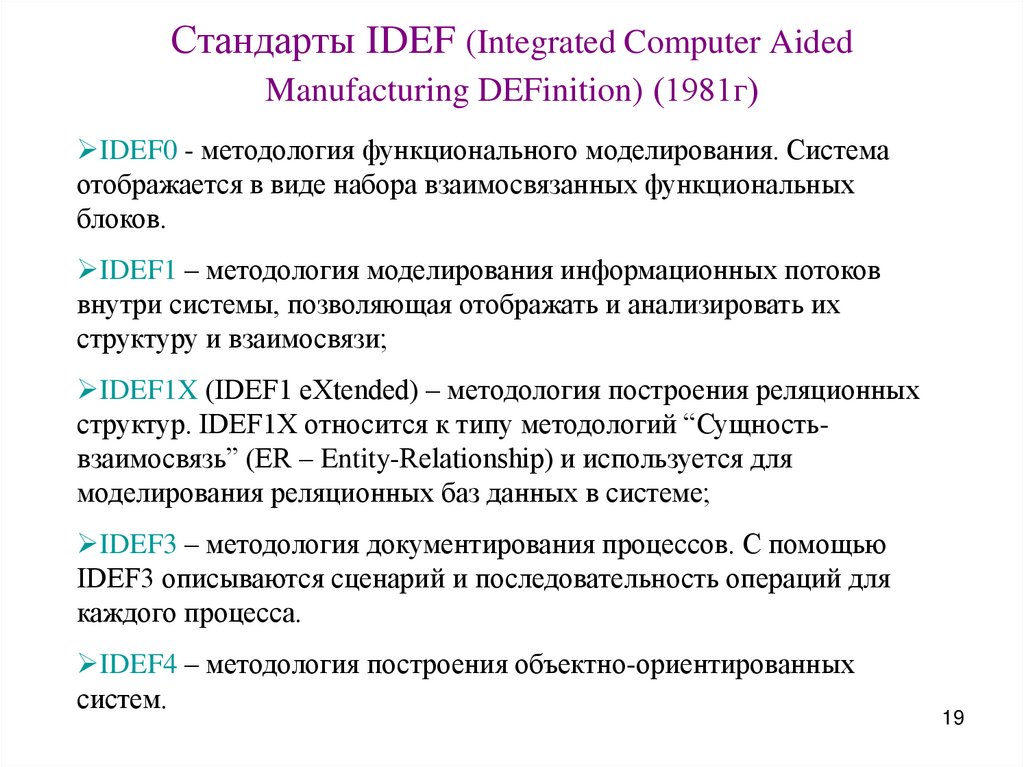 Стандарты IDEF (Integrated Computer Aided Manufacturing DEFinition) (1981г)

➢IDEF0 - методология функционального моделирования. Система отображается в виде набора взаимосвязанных функциональных блоков.

➢IDEF1 – методология моделирования информационных потоков внутри системы, позволяющая отображать и анализировать их структуру и взаимосвязи;

➢IDEF1X (IDEF1 eXtended) – методология построения реляционных структур. IDEF1X относится к типу методологий “Сущность-взаимосвязь” (ER – Entity-Relationship) и используется для моделирования реляционных баз данных в системе;

➢IDEF3 – методология документирования процессов. С помощью IDEF3 описываются сценарий и последовательность операций для каждого процесса.

➢IDEF4 – методология построения объектно-ориентированных систем.

19